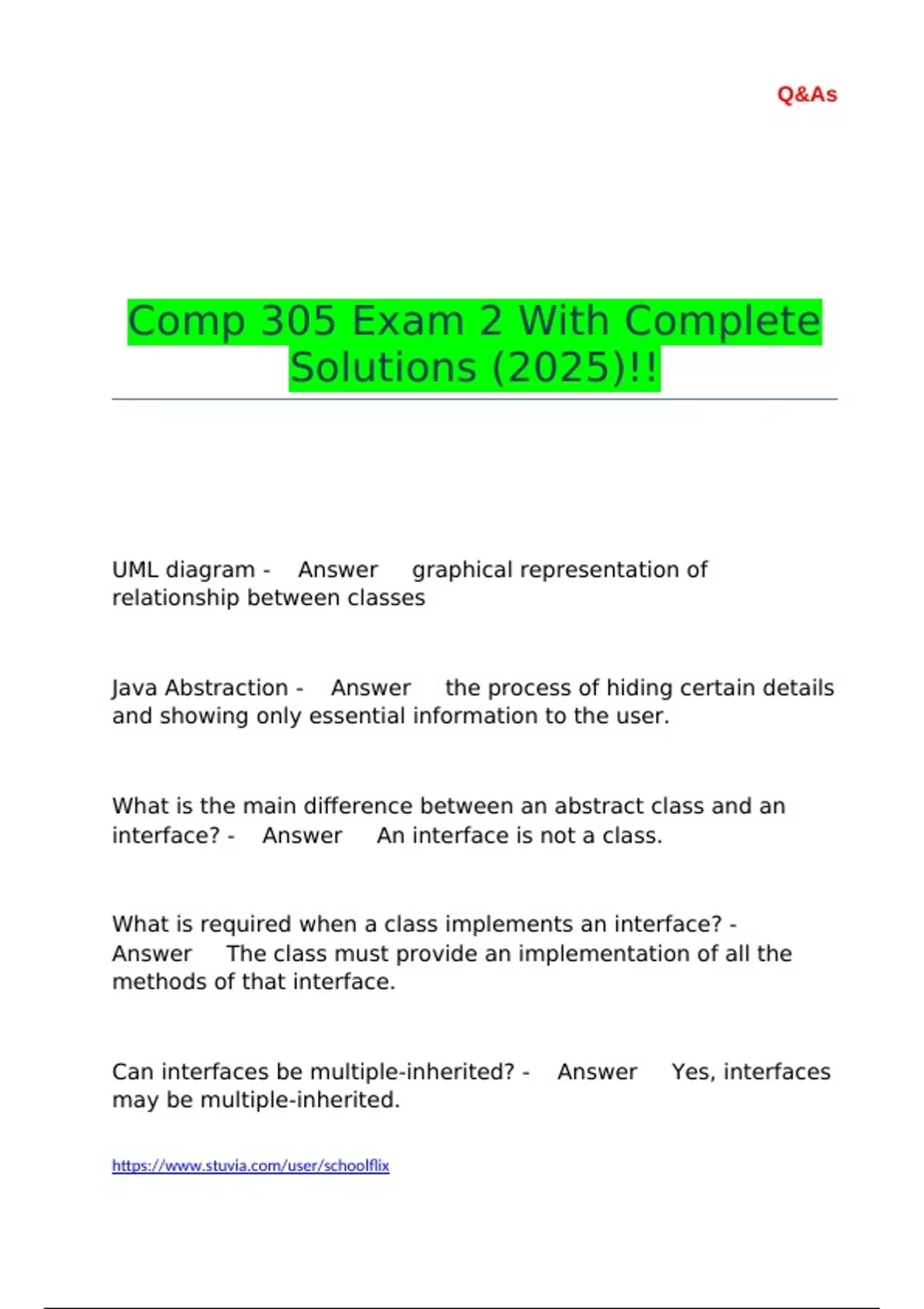 Q&As

Comp 305 Exam 2 With Complete Solutions (2025)!!

UML diagram - Answer graphical representation of relationship between classes

Java Abstraction - Answer the process of hiding certain details and showing only essential information to the user.

What is the main difference between an abstract class and an interface? - Answer An interface is not a class.

What is required when a class implements an interface? - Answer The class must provide an implementation of all the methods of that interface.

Can interfaces be multiple-inherited? - Answer Yes, interfaces may be multiple-inherited.

https://www.stuvia.com/user/schoolflix